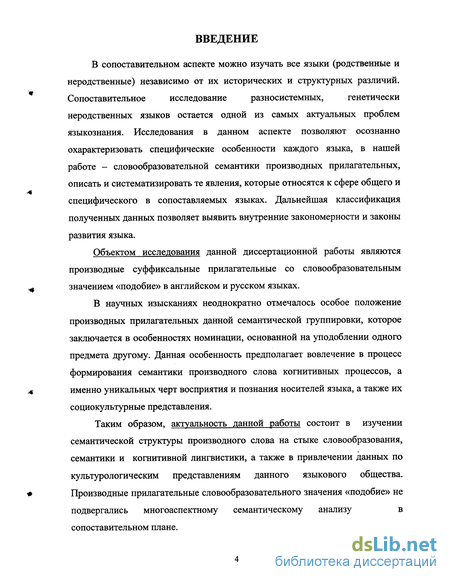 ВВЕДЕНИЕ

В сопоставительном аспекте можно изучать все языки (родственные и неродственные) независимо от их исторических и структурных различий. Сопоставительное исследование разносистемных, генетически неродственных языков остается одной из самых актуальных проблем языкознания. Исследования в данном аспекте позволяют осознанно охарактеризовать специфические особенности каждого языка, в нашей работе – словообразовательной семантики производных прилагательных, описать и систематизировать те явления, которые относятся к сфере общего и специфического в сопоставляемых языках. Дальнейшая классификация полученных данных позволяет выявить внутренние закономерности и законы развития языка.

Объектом исследования данной диссертационной работы являются производные суффиксальные прилагательные со словообразовательным значением «подобие» в английском и русском языках.

В научных изысканиях неоднократно отмечалось особое положение производных прилагательных данной семантической группировки, которое заключается в особенностях номинации, основанной на уподоблении одного предмета другому. Данная особенность предполагает вовлечение в процесс формирования семантики производного слова когнитивных процессов, а именно уникальных черт восприятия и познания носителей языка, а также их социокультурные представления.

Таким образом, актуальность данной работы состоит в изучении семантической структуры производного слова на стыке словообразования, семантики и когнитивной лингвистики, а также в привлечении данных по культурологическим представлениям данного языкового общества. Производные прилагательные словообразовательного значения «подобие» не подвергались многоаспектному семантическому анализу в сопоставительном плане.

4

dsLib.net
библиотека диссертаций